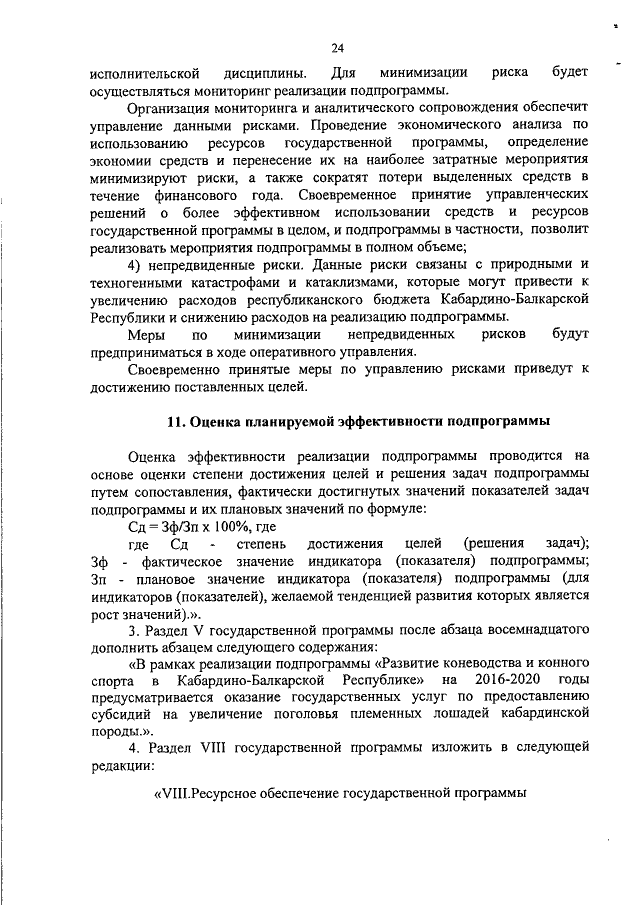 24

исполнительской дисциплины. Для минимизации риска будет осуществляться мониторинг реализации подпрограммы.

Организация мониторинга и аналитического сопровождения обеспечит управление данными рисками. Проведение экономического анализа по использованию ресурсов государственной программы, определение экономии средств и перенесение их на наиболее затратные мероприятия минимизируют риски, а также сократят потери выделенных средств в течение финансового года. Своевременное принятие управленческих решений о более эффективном использовании средств и ресурсов государственной программы в целом, и подпрограммы в частности, позволит реализовать мероприятия подпрограммы в полном объеме;

4) непредвиденные риски. Данные риски связаны с природными и техногенными катастрофами и катаклизмами, которые могут привести к увеличению расходов республиканского бюджета Кабардино-Балкарской Республики и снижению расходов на реализацию подпрограммы.

Меры по минимизации непредвиденных рисков будут предприниматься в ходе оперативного управления.

Своевременно принятые меры по управлению рисками приведут к достижению поставленных целей.

11. Оценка планируемой эффективности подпрограммы

Оценка эффективности реализации подпрограммы проводится на основе оценки степени достижения целей и решения задач подпрограммы путем сопоставления, фактически достигнутых значений показателей задач подпрограммы и их плановых значений по формуле:

Сд = Зф/Зп х 100%, где

где Сд - степень достижения целей (решения задач); Зф - фактическое значение индикатора (показателя) подпрограммы; Зп - плановое значение индикатора (показателя) подпрограммы (для индикаторов (показателей), желаемой тенденцией развития которых является рост значений).».

3. Раздел V государственной программы после абзаца восемнадцатого дополнить абзацем следующего содержания:

«В рамках реализации подпрограммы «Развитие коневодства и конного спорта в Кабардино-Балкарской Республике» на 2016-2020 годы предусматривается оказание государственных услуг по предоставлению субсидий на увеличение поголовья племенных лошадей кабардинской породы.».

4. Раздел VIII государственной программы изложить в следующей редакции:

«VIII.Ресурсное обеспечение государственной программы